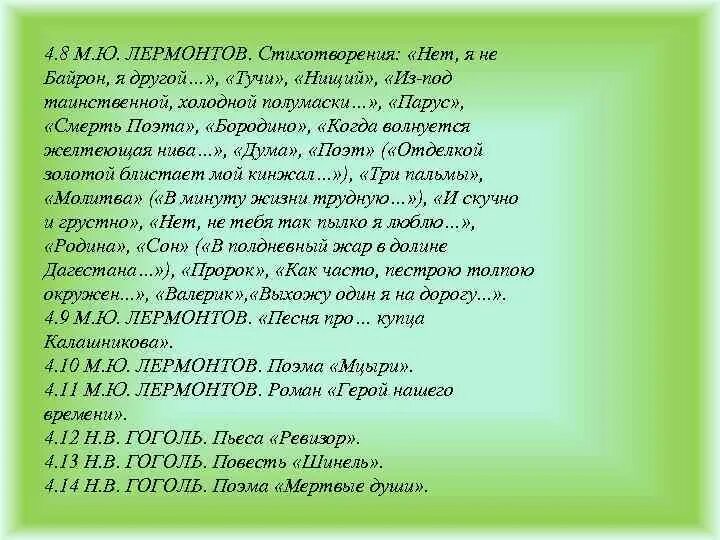 4.8 М.Ю. ЛЕРМОНТОВ. Стихотворения: «Нет, я не Байрон, я другой…», «Тучи», «Нищий», «Из-под таинственной, холодной полумаски…», «Парус», «Смерть Поэта», «Бородино», «Когда волнуется желтеющая нива…», «Дума», «Поэт» («Отделкой золотой блистает мой кинжал…»), «Три пальмы», «Молитва» («В минуту жизни трудную…»), «И скучно и грустно», «Нет, не тебя так пылко я люблю…», «Родина», «Сон» («В полдневный жар в долине Дагестана…»), «Пророк», «Как часто, пестрою толпою окружен…», «Валерик»,«Выхожу один я на дорогу…».
4.9 М.Ю. ЛЕРМОНТОВ. «Песня про… купца Калашникова».
4.10 М.Ю. ЛЕРМОНТОВ. Поэма «Мцыри».
4.11 М.Ю. ЛЕРМОНТОВ. Роман «Герой нашего времени».
4.12 Н.В. ГОГОЛЬ. Пьеса «Ревизор».
4.13 Н.В. ГОГОЛЬ. Повесть «Шинель».
4.14 Н.В. ГОГОЛЬ. Поэма «Мертвые души».